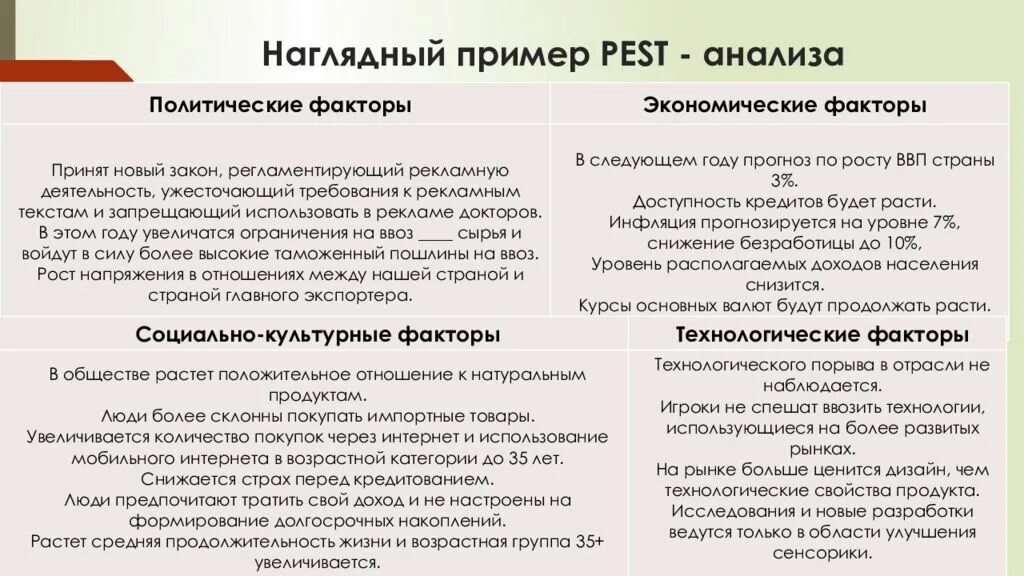 Наглядный пример PEST - анализа

| Политические факторы | Экономические факторы |
|---|---|
| Принят новый закон, регламентирующий рекламную деятельность, ужесточающий требования к рекламным текстам и запрещающий использовать в рекламе докторов. В этом году увеличатся ограничения на ввоз ____ сырья и войдут в силу более высокие таможенный пошлины на ввоз. Рост напряжения в отношениях между нашей страной и страной главного экспортера. | В следующем году прогноз по росту ВВП страны 3%. Доступность кредитов будет расти. Инфляция прогнозируется на уровне 7%, снижение безработицы до 10%, Уровень располагаемых доходов населения снизится. Курсы основных валют будут продолжать расти. |

| Социально-культурные факторы | Технологические факторы |
|---|---|
| В обществе растет положительное отношение к натуральным продуктам. Люди более склонны покупать импортные товары. Увеличивается количество покупок через интернет и использование мобильного интернета в возрастной категории до 35 лет. Снижается страх перед кредитованием. Люди предпочитают тратить свой доход и не настроены на формирование долгосрочных накоплений. Растет средняя продолжительность жизни и возрастная группа 35+ увеличивается. | Технологического порыва в отрасли не наблюдается. Игроки не спешат ввозить технологии, использующиеся на более развитых рынках. На рынке больше ценится дизайн, чем технологические свойства продукта. Исследования и новые разработки ведутся только в области улучшения сенсорики. |